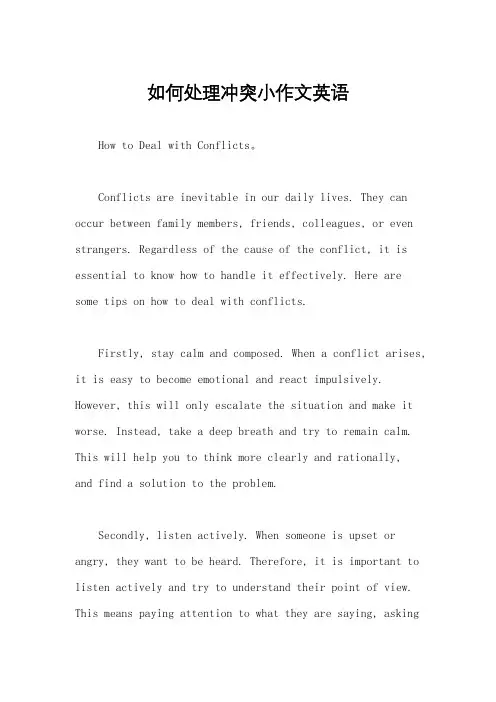 如何处理冲突小作文英语

How to Deal with Conflicts。

Conflicts are inevitable in our daily lives. They can occur between family members, friends, colleagues, or even strangers. Regardless of the cause of the conflict, it is essential to know how to handle it effectively. Here are some tips on how to deal with conflicts.

Firstly, stay calm and composed. When a conflict arises, it is easy to become emotional and react impulsively. However, this will only escalate the situation and make it worse. Instead, take a deep breath and try to remain calm. This will help you to think more clearly and rationally, and find a solution to the problem.

Secondly, listen actively. When someone is upset or angry, they want to be heard. Therefore, it is important to listen actively and try to understand their point of view. This means paying attention to what they are saying, asking